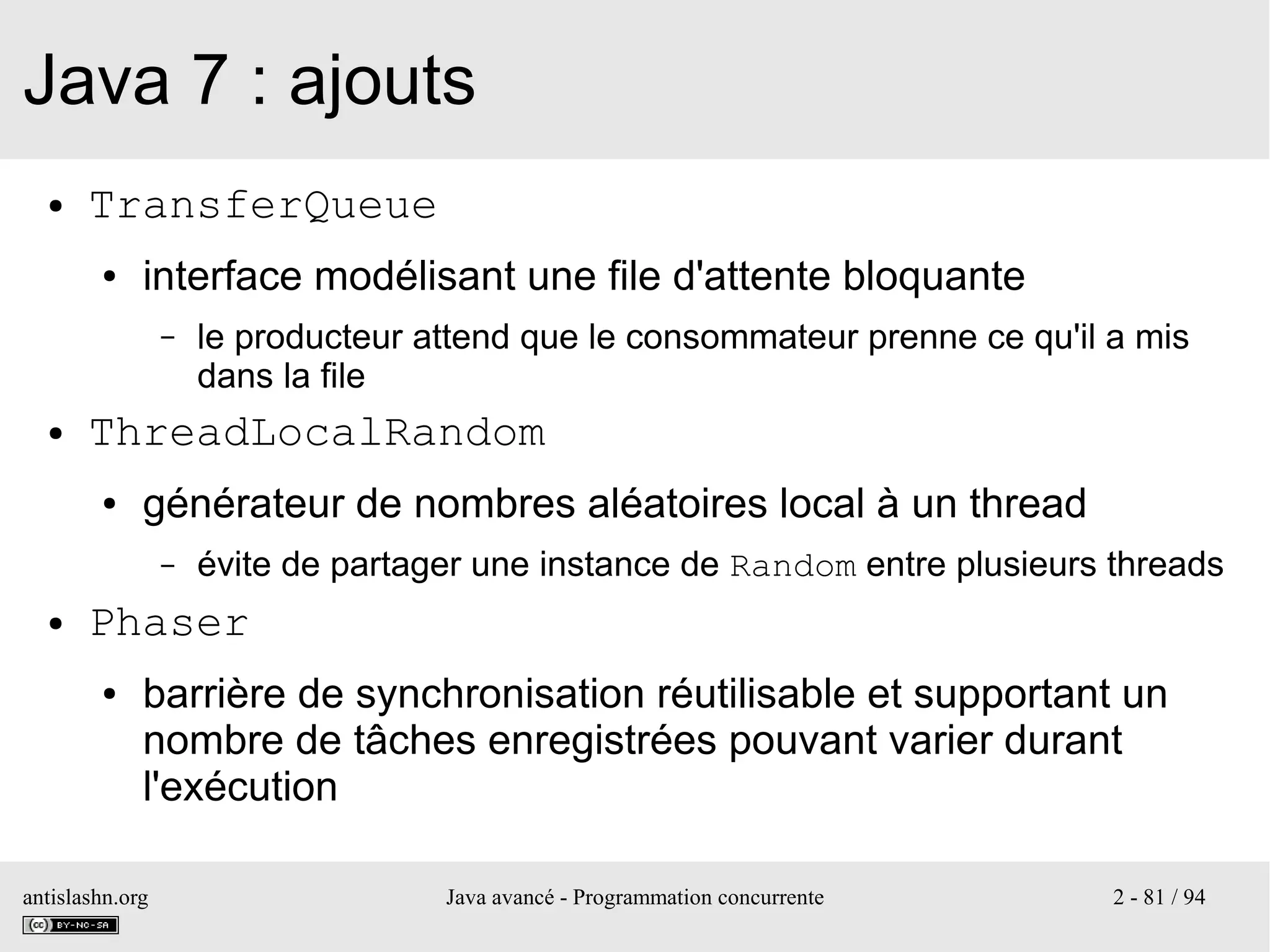 Java 7 : ajouts

• TransferQueue

• interface modélisant une file d'attente bloquante

– le producteur attend que le consommateur prenne ce qu'il a mis dans la file

• ThreadLocalRandom

• générateur de nombres aléatoires local à un thread

– évite de partager une instance de Random entre plusieurs threads

• Phaser

• barrière de synchronisation réutilisable et supportant un nombre de tâches enregistrées pouvant varier durant l'exécution

antislashn.org

cc BY-NC-SA

Java avancé - Programmation concurrente

2 - 81 / 94